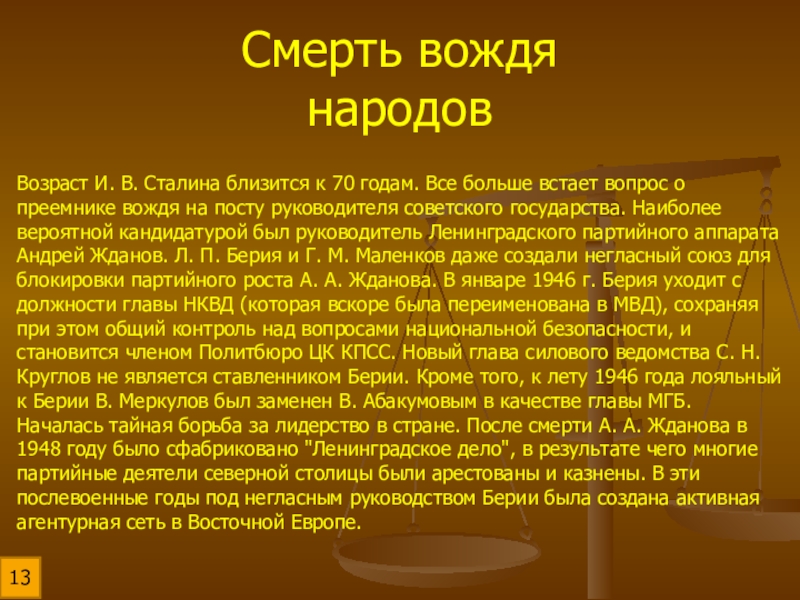 Смерть вождя народов

Возраст И. В. Сталина близится к 70 годам. Все больше встает вопрос о преемнике вождя на посту руководителя советского государства. Наиболее вероятной кандидатурой был руководитель Ленинградского партийного аппарата Андрей Жданов. Л. П. Берия и Г. М. Маленков даже создали негласный союз для блокировки партийного роста А. А. Жданова. В январе 1946 г. Берия уходит с должности главы НКВД (которая вскоре была переименована в МВД), сохраняя при этом общий контроль над вопросами национальной безопасности, и становится членом Политбюро ЦК КПСС. Новый глава силового ведомства С. Н. Круглов не является ставленником Берии. Кроме того, к лету 1946 года лояльный к Берии В. Меркулов был заменен В. Абакумовым в качестве главы МГБ. Началась тайная борьба за лидерство в стране. После смерти А. А. Жданова в 1948 году было сфабриковано "Ленинградское дело", в результате чего многие партийные деятели северной столицы были арестованы и казнены. В эти послевоенные годы под негласным руководством Берии была создана активная агентурная сеть в Восточной Европе.

13